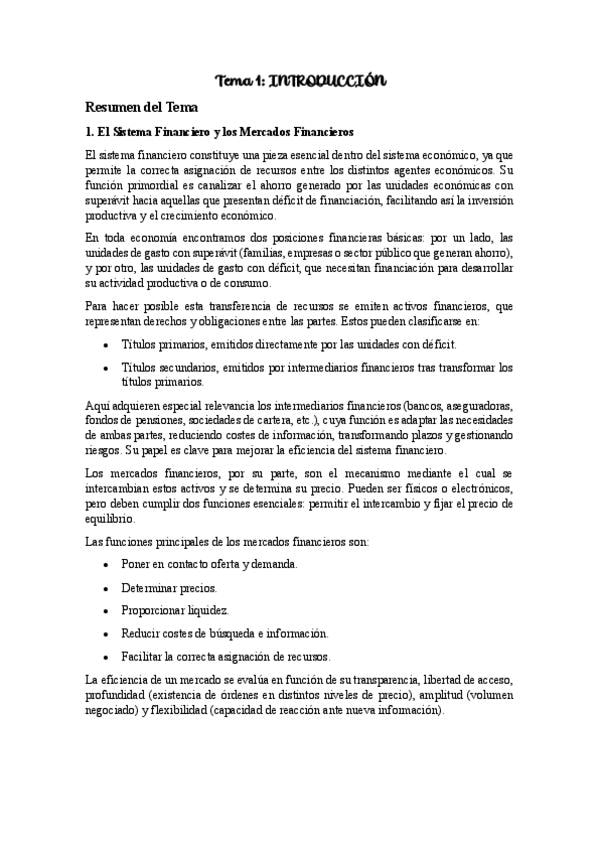 Tema 1: INTRODUCCIÓN

Resumen del Tema

1. El Sistema Financiero y los Mercados Financieros

El sistema financiero constituye una pieza esencial dentro del sistema económico, ya que permite la correcta asignación de recursos entre los distintos agentes económicos. Su función primordial es canalizar el ahorro generado por las unidades económicas con superávit hacia aquellas que presentan déficit de financiación, facilitando así la inversión productiva y el crecimiento económico.

En toda economía encontramos dos posiciones financieras básicas: por un lado, las unidades de gasto con superávit (familias, empresas o sector público que generan ahorro), y por otro, las unidades de gasto con déficit, que necesitan financiación para desarrollar su actividad productiva o de consumo.

Para hacer posible esta transferencia de recursos se emiten activos financieros, que representan derechos y obligaciones entre las partes. Estos pueden clasificarse en:

• Títulos primarios, emitidos directamente por las unidades con déficit.

• Títulos secundarios, emitidos por intermediarios financieros tras transformar los títulos primarios.

Aquí adquieren especial relevancia los intermediarios financieros (bancos, aseguradoras, fondos de pensiones, sociedades de cartera, etc.), cuya función es adaptar las necesidades de ambas partes, reduciendo costes de información, transformando plazos y gestionando riesgos. Su papel es clave para mejorar la eficiencia del sistema financiero.

Los mercados financieros, por su parte, son el mecanismo mediante el cual se intercambian estos activos y se determina su precio. Pueden ser físicos o electrónicos, pero deben cumplir dos funciones esenciales: permitir el intercambio y fijar el precio de equilibrio.

Las funciones principales de los mercados financieros son:

• Poner en contacto oferta y demanda.

• Determinar precios.

• Proporcionar liquidez.

• Reducir costes de búsqueda e información.

• Facilitar la correcta asignación de recursos.

La eficiencia de un mercado se evalúa en función de su transparencia, libertad de acceso, profundidad (existencia de órdenes en distintos niveles de precio), amplitud (volumen negociado) y flexibilidad (capacidad de reacción ante nueva información).